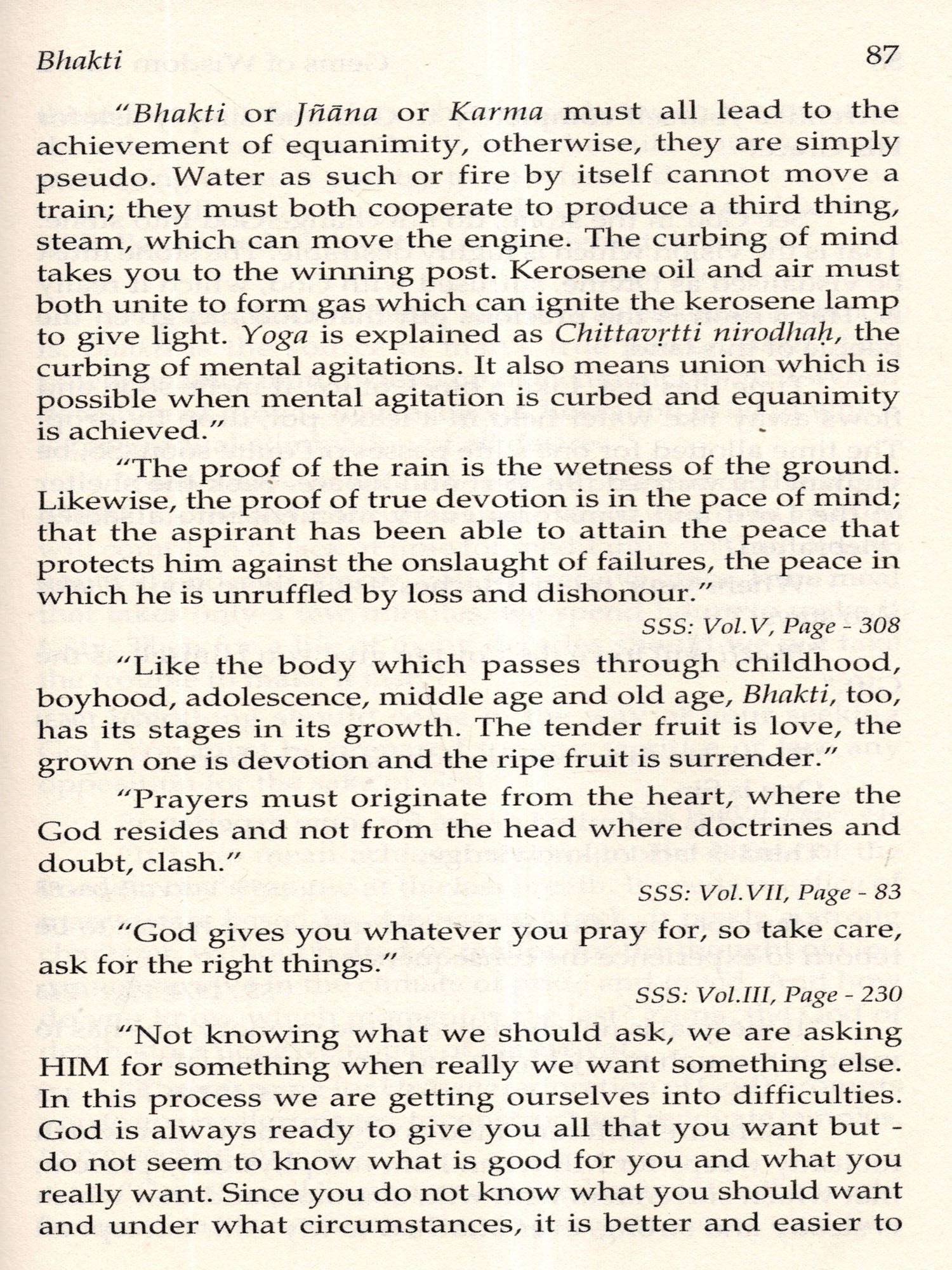 Bhakti 87

"Bhakti or Jñāna or Karma must all lead to the achievement of equanimity, otherwise, they are simply pseudo. Water as such or fire by itself cannot move a train; they must both cooperate to produce a third thing, steam, which can move the engine. The curbing of mind takes you to the winning post. Kerosene oil and air must both unite to form gas which can ignite the kerosene lamp to give light. Yoga is explained as Chittavṛtti nirodhaḥ, the curbing of mental agitations. It also means union which is possible when mental agitation is curbed and equanimity is achieved."

"The proof of the rain is the wetness of the ground. Likewise, the proof of true devotion is in the pace of mind; that the aspirant has been able to attain the peace that protects him against the onslaught of failures, the peace in which he is unruffled by loss and dishonour."

SSS: Vol.V, Page - 308

"Like the body which passes through childhood, boyhood, adolescence, middle age and old age, Bhakti, too, has its stages in its growth. The tender fruit is love, the grown one is devotion and the ripe fruit is surrender."

"Prayers must originate from the heart, where the God resides and not from the head where doctrines and doubt, clash."

SSS: Vol.VII, Page - 83

"God gives you whatever you pray for, so take care, ask for the right things."

SSS: Vol.III, Page - 230

"Not knowing what we should ask, we are asking HIM for something when really we want something else. In this process we are getting ourselves into difficulties. God is always ready to give you all that you want but - do not seem to know what is good for you and what you really want. Since you do not know what you should want and under what circumstances, it is better and easier to